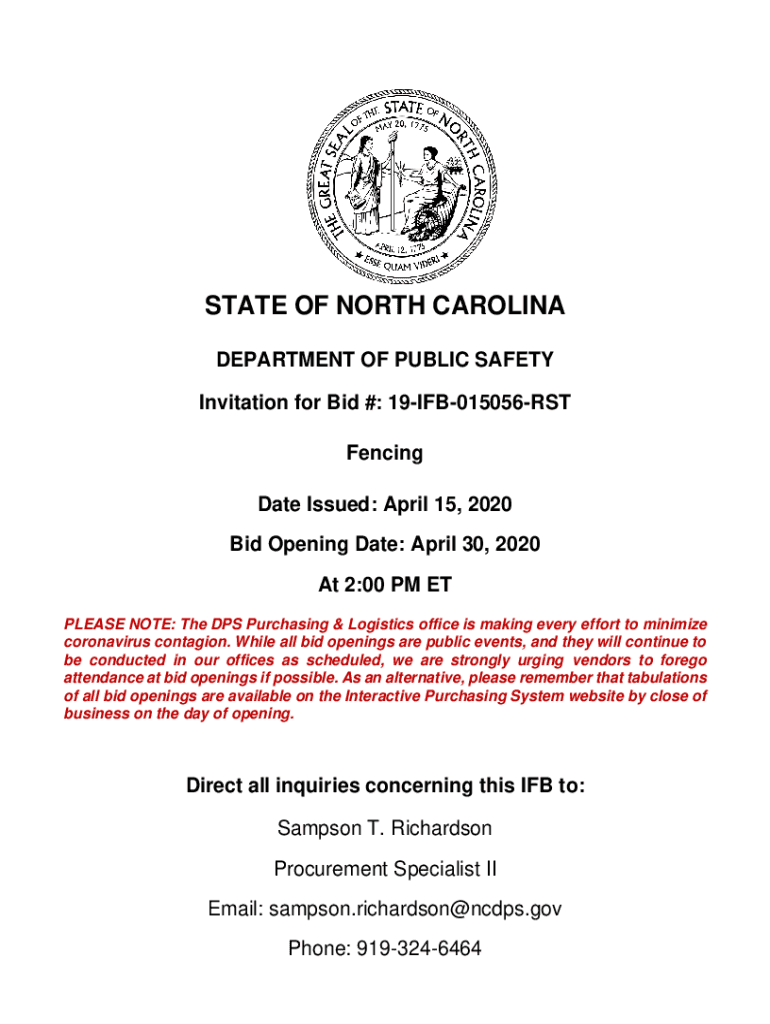 THE GREAT SEAL OF THE STATE OF NORTH CAROLINA
MAY 20, 1775
APRIL 12, 1776
ESSE QUAM VIDERI

STATE OF NORTH CAROLINA

DEPARTMENT OF PUBLIC SAFETY

Invitation for Bid #: 19-IFB-015056-RST

Fencing

Date Issued: April 15, 2020

Bid Opening Date: April 30, 2020

At 2:00 PM ET

PLEASE NOTE: The DPS Purchasing & Logistics office is making every effort to minimize coronavirus contagion. While all bid openings are public events, and they will continue to be conducted in our offices as scheduled, we are strongly urging vendors to forego attendance at bid openings if possible. As an alternative, please remember that tabulations of all bid openings are available on the Interactive Purchasing System website by close of business on the day of opening.

Direct all inquiries concerning this IFB to:

Sampson T. Richardson

Procurement Specialist II

Email: sampson.richardson@ncdps.gov

Phone: 919-324-6464